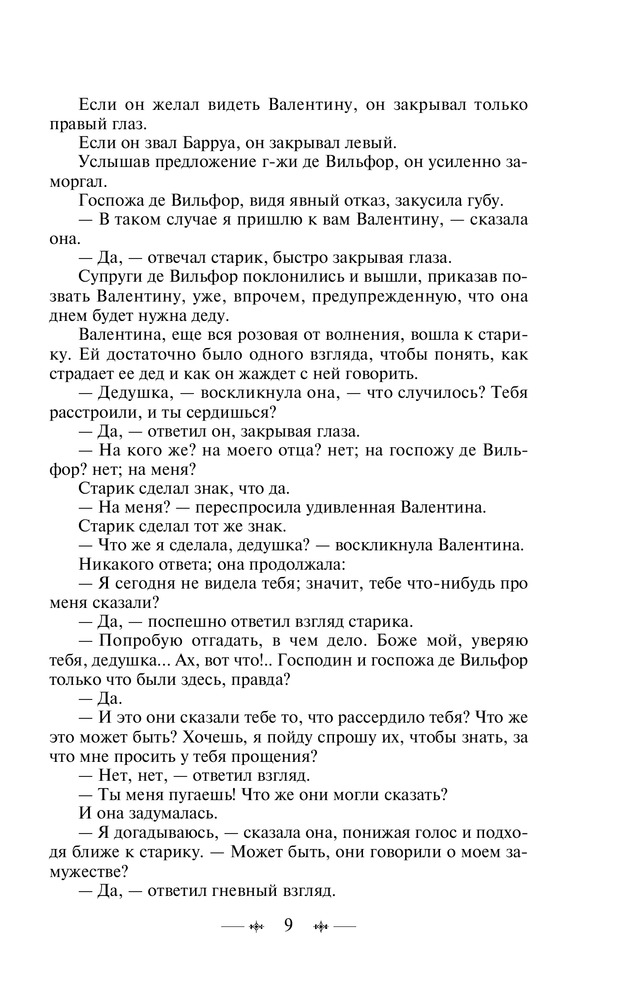 Если он желал видеть Валентину, он закрывал только правый глаз.

Если он звал Барруа, он закрывал левый.

Услышав предложение г-жи де Вильфор, он усиленно заморгал.

Госпожа де Вильфор, видя явный отказ, закусила губу.

— В таком случае я пришлю к вам Валентину, — сказала она.

— Да, — отвечал старик, быстро закрывая глаза.

Супруги де Вильфор поклонились и вышли, приказав позвать Валентину, уже, впрочем, предупрежденную, что она днем будет нужна деду.

Валентина, еще вся розовая от волнения, вошла к старику. Ей достаточно было одного взгляда, чтобы понять, как страдает ее дед и как он жаждет с ней говорить.

— Дедушка, — воскликнула она, — что случилось? Тебя расстроили, и ты сердишься?

— Да, — ответил он, закрывая глаза.

— На кого же? на моего отца? нет; на госпожу де Вильфор? нет; на меня?

Старик сделал знак, что да.

— На меня? — переспросила удивленная Валентина.

Старик сделал тот же знак.

— Что же я сделала, дедушка? — воскликнула Валентина.

Никакого ответа; она продолжала:

— Я сегодня не видела тебя; значит, тебе что-нибудь про меня сказали?

— Да, — поспешно ответил взгляд старика.

— Попробую отгадать, в чем дело. Боже мой, уверяю тебя, дедушка... Ах, вот что!.. Господин и госпожа де Вильфор только что были здесь, правда?

— Да.

— И это они сказали тебе то, что рассердило тебя? Что же это может быть? Хочешь, я пойду спрошу их, чтобы знать, за что мне просить у тебя прощения?

— Нет, нет, — ответил взгляд.

— Ты меня пугаешь! Что же они могли сказать?

И она задумалась.

— Я догадываюсь, — сказала она, понижая голос и подходя ближе к старику. — Может быть, они говорили о моем замужестве?

— Да, — ответил гневный взгляд.

9